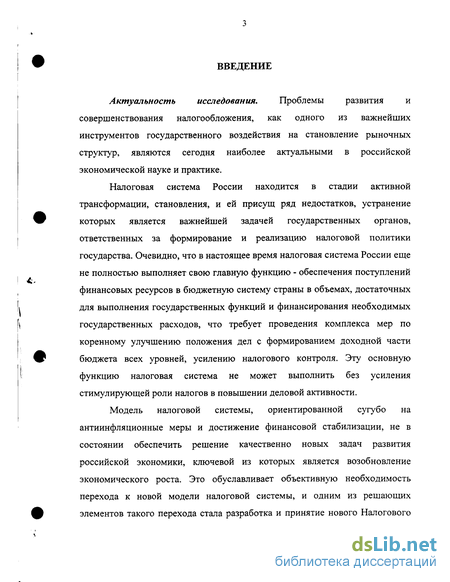 3

ВВЕДЕНИЕ

Актуальность исследования. Проблемы развития и совершенствования налогообложения, как одного из важнейших инструментов государственного воздействия на становление рыночных структур, являются сегодня наиболее актуальными в российской экономической науке и практике.

Налоговая система России находится в стадии активной трансформации, становления, и ей присущ ряд недостатков, устранение которых является важнейшей задачей государственных органов, ответственных за формирование и реализацию налоговой политики государства. Очевидно, что в настоящее время налоговая система России еще не полностью выполняет свою главную функцию - обеспечения поступлений финансовых ресурсов в бюджетную систему страны в объемах, достаточных для выполнения государственных функций и финансирования необходимых государственных расходов, что требует проведения комплекса мер по коренному улучшению положения дел с формированием доходной части бюджета всех уровней, усилению налогового контроля. Эту основную функцию налоговая система не может выполнить без усиления стимулирующей роли налогов в повышении деловой активности.

Модель налоговой системы, ориентированной сугубо на антиинфляционные меры и достижение финансовой стабилизации, не в состоянии обеспечить решение качественно новых задач развития российской экономики, ключевой из которых является возобновление экономического роста. Это обуславливает объективную необходимость перехода к новой модели налоговой системы, и одним из решающих элементов такого перехода стала разработка и принятие нового Налогового

dsLib.net
библиотека диссертаций